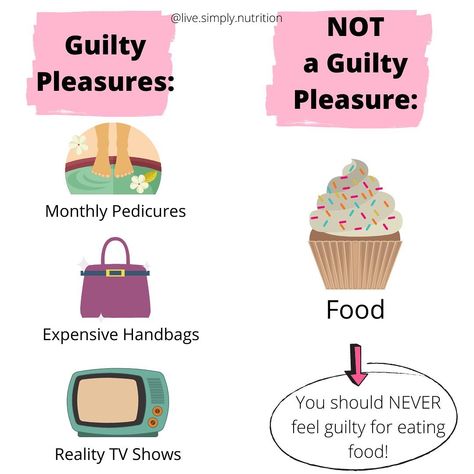 @live.simply.nutrition

Guilty Pleasures:

Monthly Pedicures

Expensive Handbags

Reality TV Shows

NOT a Guilty Pleasure:

Food

You should NEVER feel guilty for eating food!